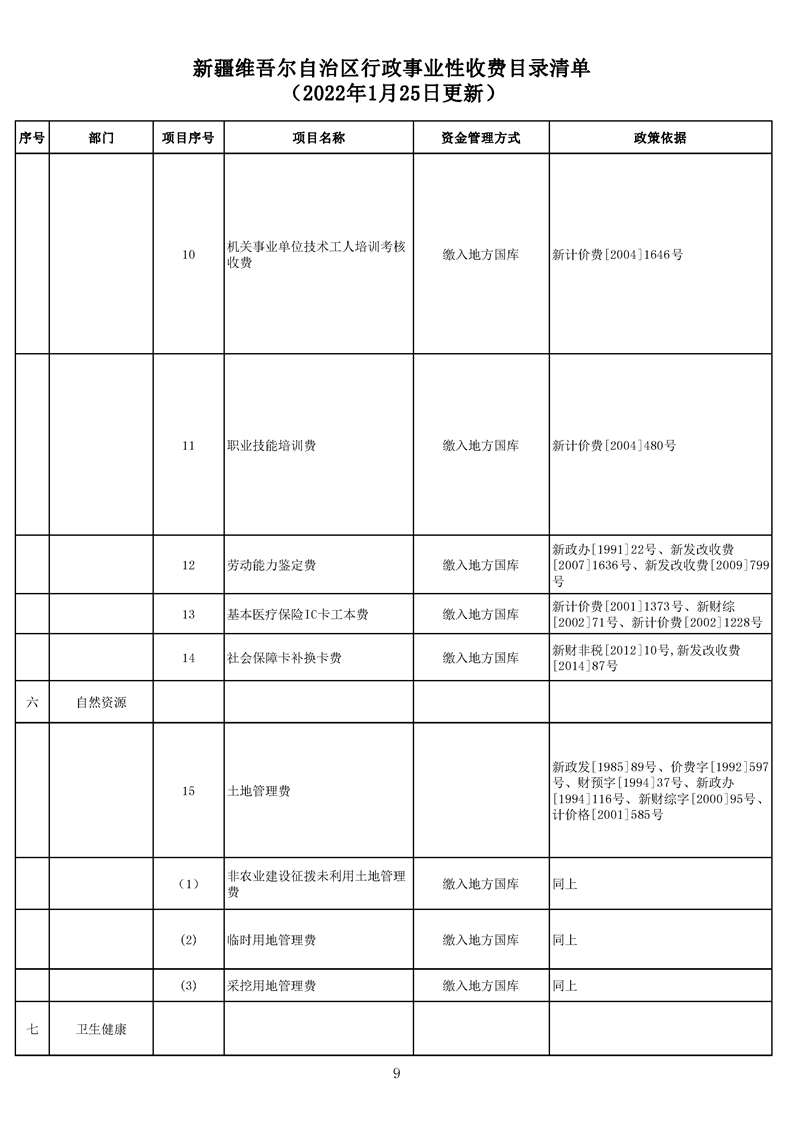 新疆维吾尔自治区行政事业性收费目录清单
（2022年1月25日更新）

| 序号 | 部门 | 项目序号 | 项目名称 | 资金管理方式 | 政策依据 |
|---|---|---|---|---|---|
| | | 10 | 机关事业单位技术工人培训考核收费 | 缴入地方国库 | 新计价费[2004]1646号 |
| | | 11 | 职业技能培训费 | 缴入地方国库 | 新计价费[2004]480号 |
| | | 12 | 劳动能力鉴定费 | 缴入地方国库 | 新政办[1991]22号、新发改收费[2007]1636号、新发改收费[2009]799号 |
| | | 13 | 基本医疗保险IC卡工本费 | 缴入地方国库 | 新计价费[2001]1373号、新财综[2002]71号、新计价费[2002]1228号 |
| | | 14 | 社会保障卡补换卡费 | 缴入地方国库 | 新财非税[2012]10号,新发改收费[2014]87号 |
| 六 | 自然资源 | | | | |
| | | 15 | 土地管理费 | | 新政发[1985]89号、价费字[1992]597号、财预字[1994]37号、新政办[1994]116号、新财综字[2000]95号、计价格[2001]585号 |
| | | （1） | 非农业建设征拨未利用土地管理费 | 缴入地方国库 | 同上 |
| | | (2) | 临时用地管理费 | 缴入地方国库 | 同上 |
| | | (3) | 采挖用地管理费 | 缴入地方国库 | 同上 |
| 七 | 卫生健康 | | | | |

9